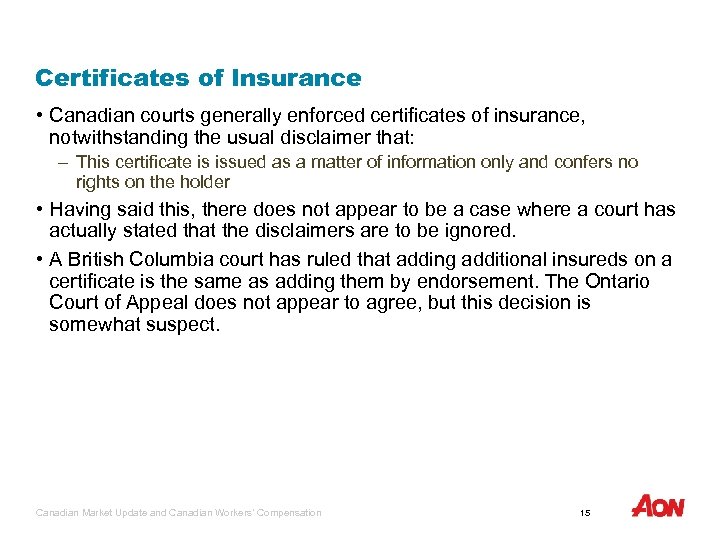 Certificates of Insurance

• Canadian courts generally enforced certificates of insurance, notwithstanding the usual disclaimer that:

– This certificate is issued as a matter of information only and confers no rights on the holder

• Having said this, there does not appear to be a case where a court has actually stated that the disclaimers are to be ignored.

• A British Columbia court has ruled that adding additional insureds on a certificate is the same as adding them by endorsement. The Ontario Court of Appeal does not appear to agree, but this decision is somewhat suspect.

Canadian Market Update and Canadian Workers' Compensation

15

AON